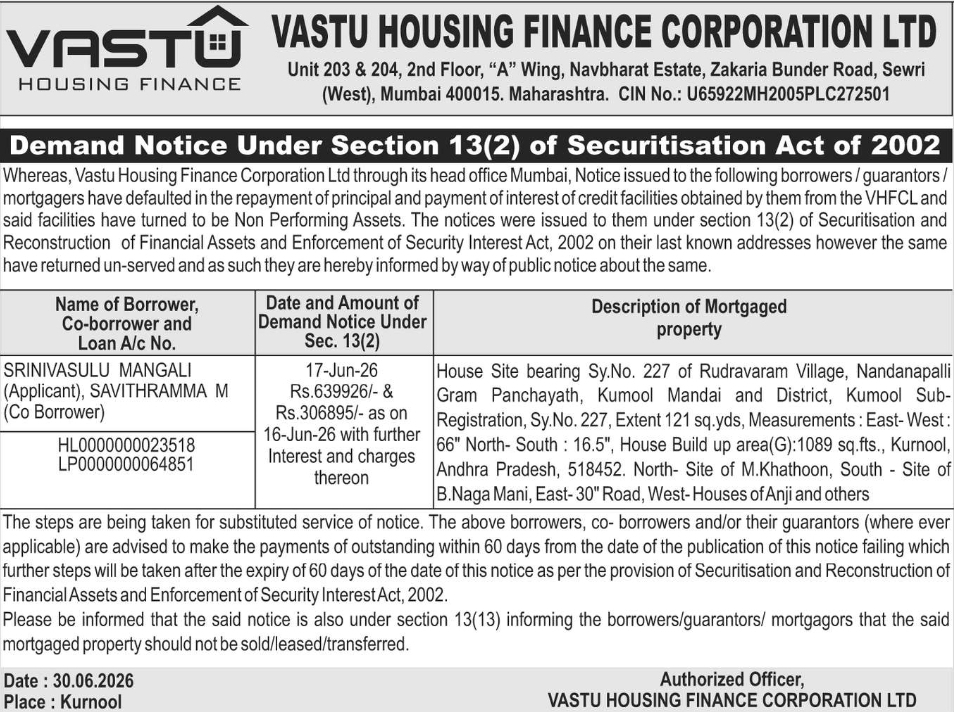 VASTU HOUSING FINANCE

VASTU HOUSING FINANCE CORPORATION LTD
Unit 203 & 204, 2nd Floor, "A" Wing, Navbharat Estate, Zakaria Bunder Road, Sewri (West), Mumbai 400015. Maharashtra. CIN No.: U65922MH2005PLC272501

Demand Notice Under Section 13(2) of Securitisation Act of 2002

Whereas, Vastu Housing Finance Corporation Ltd through its head office Mumbai, Notice issued to the following borrowers / guarantors / mortgagers have defaulted in the repayment of principal and payment of interest of credit facilities obtained by them from the VHFCL and said facilities have turned to be Non Performing Assets. The notices were issued to them under section 13(2) of Securitisation and Reconstruction of Financial Assets and Enforcement of Security Interest Act, 2002 on their last known addresses however the same have returned un-served and as such they are hereby informed by way of public notice about the same.

| Name of Borrower, Co-borrower and Loan A/c No. | Date and Amount of Demand Notice Under Sec. 13(2) | Description of Mortgaged property |
|---|---|---|
| SRINIVASULU MANGALI (Applicant), SAVITHRAMMA M (Co Borrower) HL0000000023518 LP0000000064851 | 17-Jun-26 Rs.639926/- & Rs.306895/- as on 16-Jun-26 with further Interest and charges thereon | House Site bearing Sy.No. 227 of Rudravaram Village, Nandanapalli Gram Panchayath, Kumool Mandai and District, Kumool Sub-Registration, Sy.No. 227, Extent 121 sq.yds, Measurements : East- West : 66" North- South : 16.5", House Build up area(G):1089 sq.fts., Kurnool, Andhra Pradesh, 518452. North- Site of M.Khathoon, South - Site of B.Naga Mani, East- 30" Road, West- Houses of Anji and others |

The steps are being taken for substituted service of notice. The above borrowers, co- borrowers and/or their guarantors (where ever applicable) are advised to make the payments of outstanding within 60 days from the date of the publication of this notice failing which further steps will be taken after the expiry of 60 days of the date of this notice as per the provision of Securitisation and Reconstruction of Financial Assets and Enforcement of Security Interest Act, 2002.
Please be informed that the said notice is also under section 13(13) informing the borrowers/guarantors/ mortgagors that the said mortgaged property should not be sold/leased/transferred.

Date : 30.06.2026
Place : Kurnool

Authorized Officer,
VASTU HOUSING FINANCE CORPORATION LTD